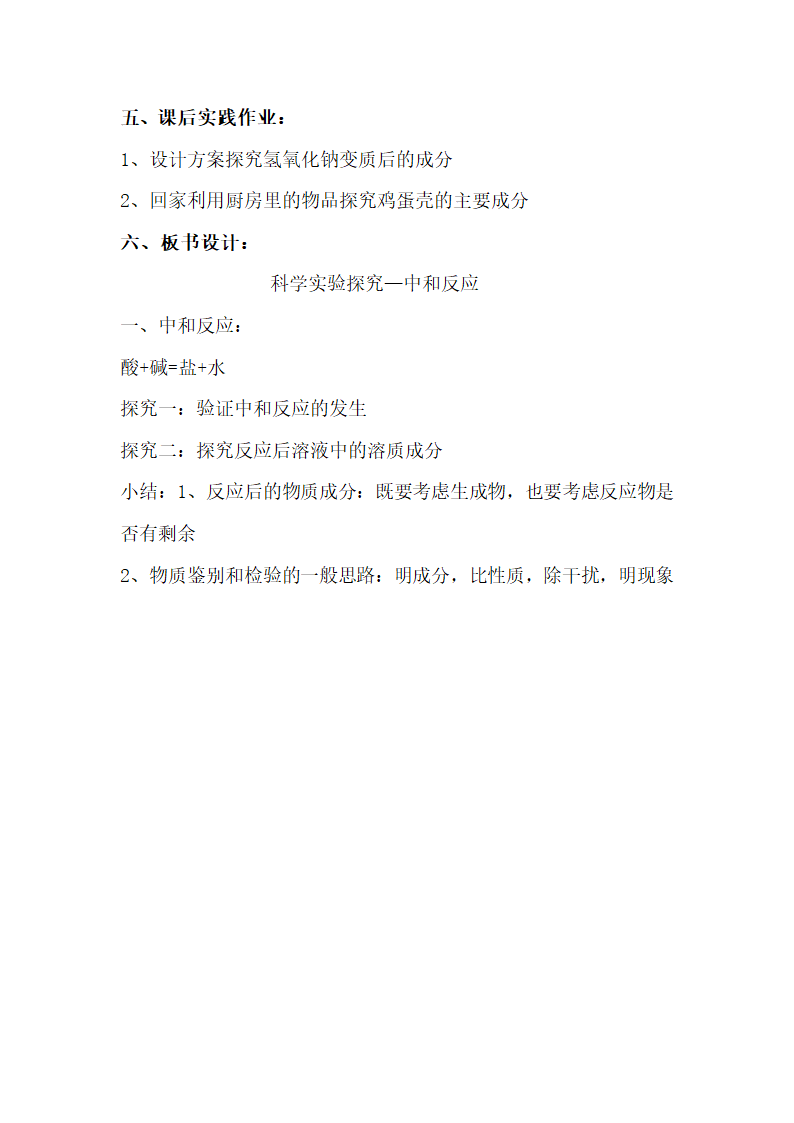 五、课后实践作业：

1、设计方案探究氢氧化钠变质后的成分

2、回家利用厨房里的物品探究鸡蛋壳的主要成分

六、板书设计：

科学实验探究—中和反应

一、中和反应：

酸+碱=盐+水

探究一：验证中和反应的发生

探究二：探究反应后溶液中的溶质成分

小结：1、反应后的物质成分：既要考虑生成物，也要考虑反应物是否有剩余

2、物质鉴别和检验的一般思路：明成分，比性质，除干扰，明现象